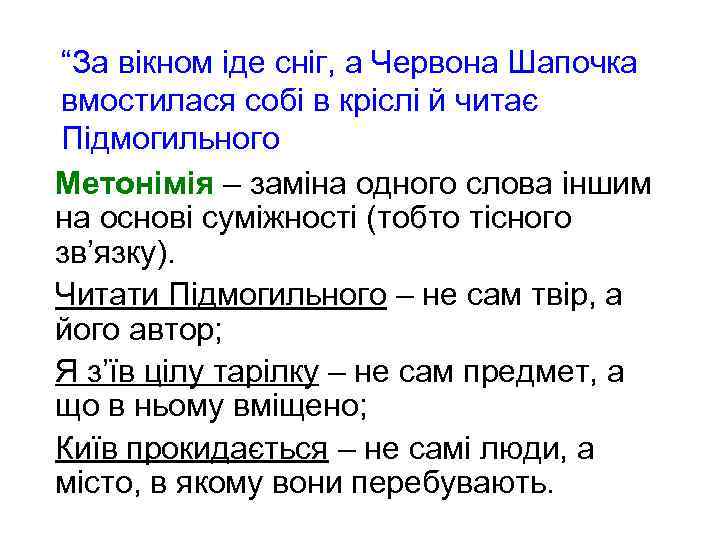 “За вікном іде сніг, а Червона Шапочка вмостилася собі в кріслі й читає Підмогильного

Метонімія – заміна одного слова іншим на основі суміжності (тобто тісного зв’язку).

Читати Підмогильного – не сам твір, а його автор;

Я з’їв цілу тарілку – не сам предмет, а що в ньому вміщено;

Київ прокидається – не самі люди, а місто, в якому вони перебувають.